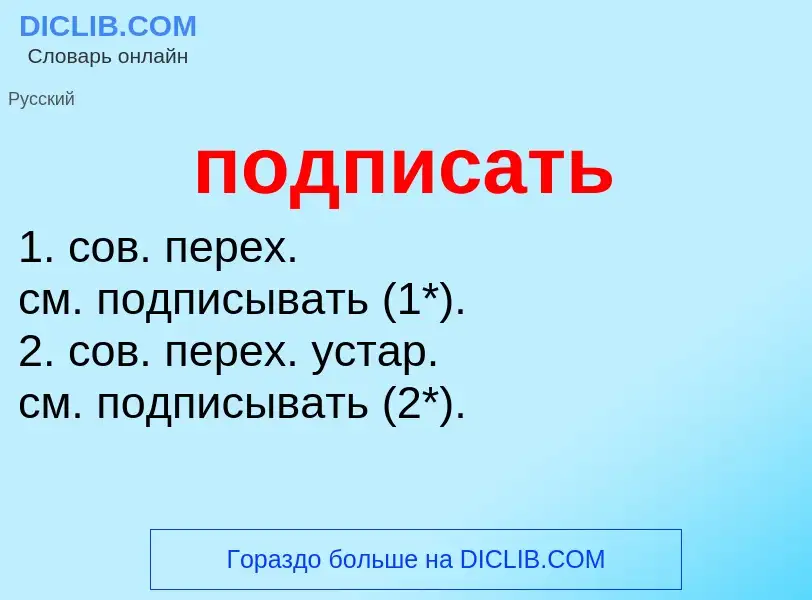 DICLIB.COM
Словарь онлайн

Русский

подписать

1. сов. перех.
см. подписывать (1*).
2. сов. перех. устар.
см. подписывать (2*).

Гораздо больше на DICLIB.COM